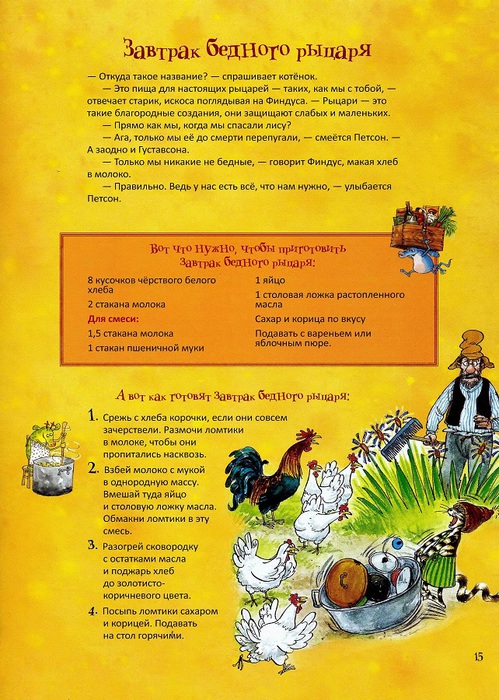 Завтрак бедного рыцаря

— Откуда такое название? — спрашивает котёнок.

— Это пища для настоящих рыцарей — таких, как мы с тобой, — отвечает старик, искоса поглядывая на Финдуса. — Рыцари — это такие благородные создания, они защищают слабых и маленьких.

— Прямо как мы, когда мы спасали лису?

— Ага, только мы её до смерти перепугали, — смеётся Петсон. — А заодно и Густавсона.

— Только мы никакие не бедные, — говорит Финдус, макая хлеб в молоко.

— Правильно. Ведь у нас есть всё, что нам нужно, — улыбается Петсон.

Вот что нужно, чтобы приготовить Завтрак бедного рыцаря:

8 кусочков чёрствого белого хлеба

2 стакана молока

Для смеси:

1,5 стакана молока

1 стакан пшеничной муки

1 яйцо

1 столовая ложка растопленного масла

Сахар и корица по вкусу

Подавать с вареньем или яблочным пюре.

А вот как готовят Завтрак бедного рыцаря:

1. Срежь с хлеба корочки, если они совсем зачерствели. Размочи ломтики в молоке, чтобы они пропитались насквозь.

2. Взбей молоко с мукой в однородную массу. Вмешай туда яйцо и столовую ложку масла. Обмакни ломтики в эту смесь.

3. Разогрей сковородку с остатками масла и поджарь хлеб до золотисто-коричневого цвета.

4. Посыпь ломтики сахаром и корицей. Подавать на стол горячими.

15